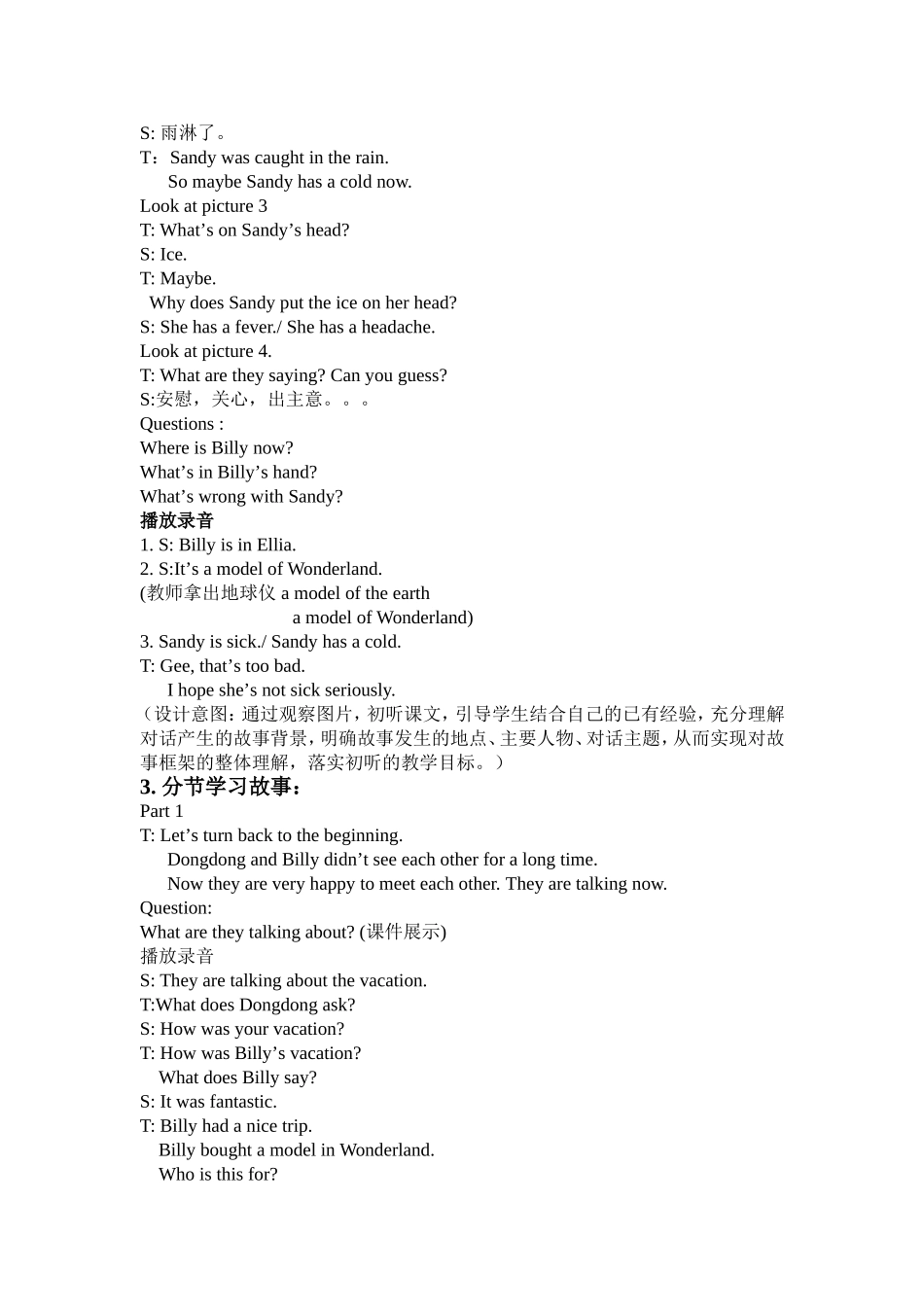 S: 雨淋了。
T：Sandy was caught in the rain.
So maybe Sandy has a cold now.
Look at picture 3
T: What’s on Sandy’s head?
S: Ice.
T: Maybe.
Why does Sandy put the ice on her head?
S: She has a fever./ She has a headache.
Look at picture 4.
T: What are they saying? Can you guess?
S:安慰，关心，出主意。。。
Questions :
Where is Billy now?
What’s in Billy’s hand?
What’s wrong with Sandy?
播放录音
1. S: Billy is in Ellia.
2. S:It’s a model of Wonderland.
(教师拿出地球仪 a model of the earth
a model of Wonderland)
3. Sandy is sick./ Sandy has a cold.
T: Gee, that’s too bad.
I hope she’s not sick seriously.
（设计意图：通过观察图片，初听课文，引导学生结合自己的已有经验，充分理解对话产生的故事背景，明确故事发生的地点、主要人物、对话主题，从而实现对故事框架的整体理解，落实初听的教学目标。）
3. 分节学习故事：
Part 1
T: Let’s turn back to the beginning.
Dongdong and Billy didn’t see each other for a long time.
Now they are very happy to meet each other. They are talking now.
Question:
What are they talking about? (课件展示)
播放录音
S: They are talking about the vacation.
T:What does Dongdong ask?
S: How was your vacation?
T: How was Billy’s vacation?
What does Billy say?
S: It was fantastic.
T: Billy had a nice trip.
Billy bought a model in Wonderland.
Who is this for?